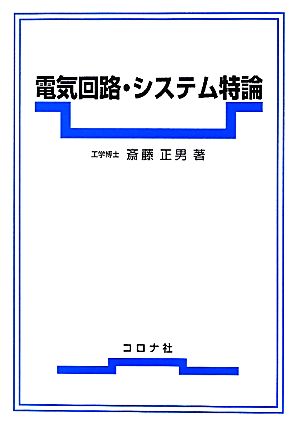 電気回路・システム特論

工学博士 斎藤 正男 著

コロナ社